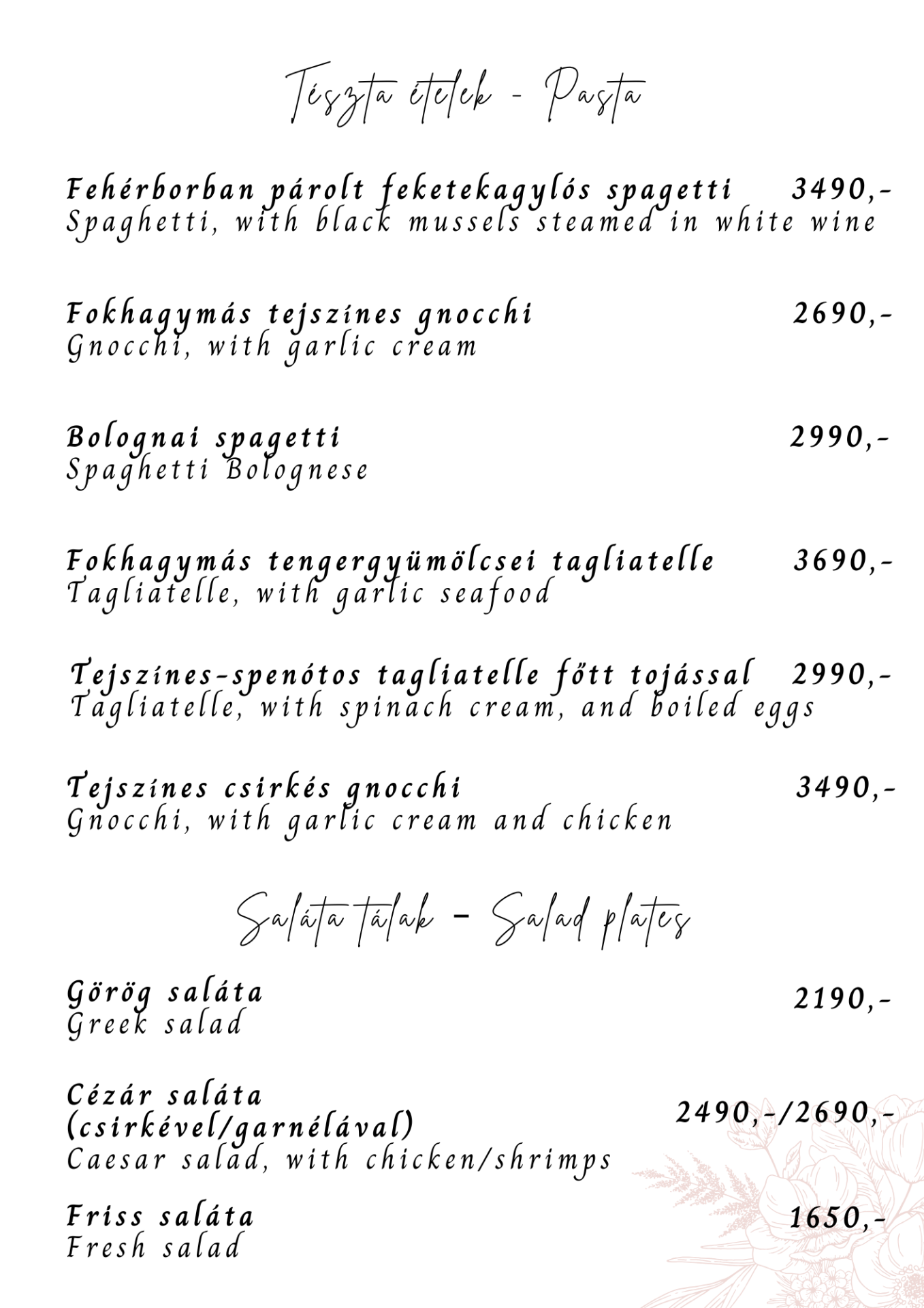 Tészta ételek - Pasta

Fehérborban párolt feketekagylós spagetti 3490,-
Spaghetti, with black mussels steamed in white wine

Fokhagymás tejszínes gnocchi 2690,-
Gnocchi, with garlic cream

Bolognai spagetti 2990,-
Spaghetti Bolognese

Fokhagymás tengergyümölcsei tagliatelle 3690,-
Tagliatelle, with garlic seafood

Tejszínes-spenótos tagliatelle főtt tojással 2990,-
Tagliatelle, with spinach cream, and boiled eggs

Tejszínes csirkés gnocchi 3490,-
Gnocchi, with garlic cream and chicken

Saláta tálak - Salad plates

Görög saláta 2190,-
Greek salad

Cézár saláta (csirkével/garnélával) 2490,-/2690,-
Caesar salad, with chicken/shrimps

Friss saláta 1650,-
Fresh salad